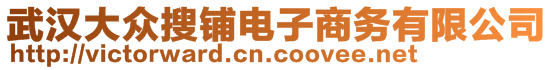 武汉大众搜铺电子商务有限公司
http://victorward.cn.coovee.net